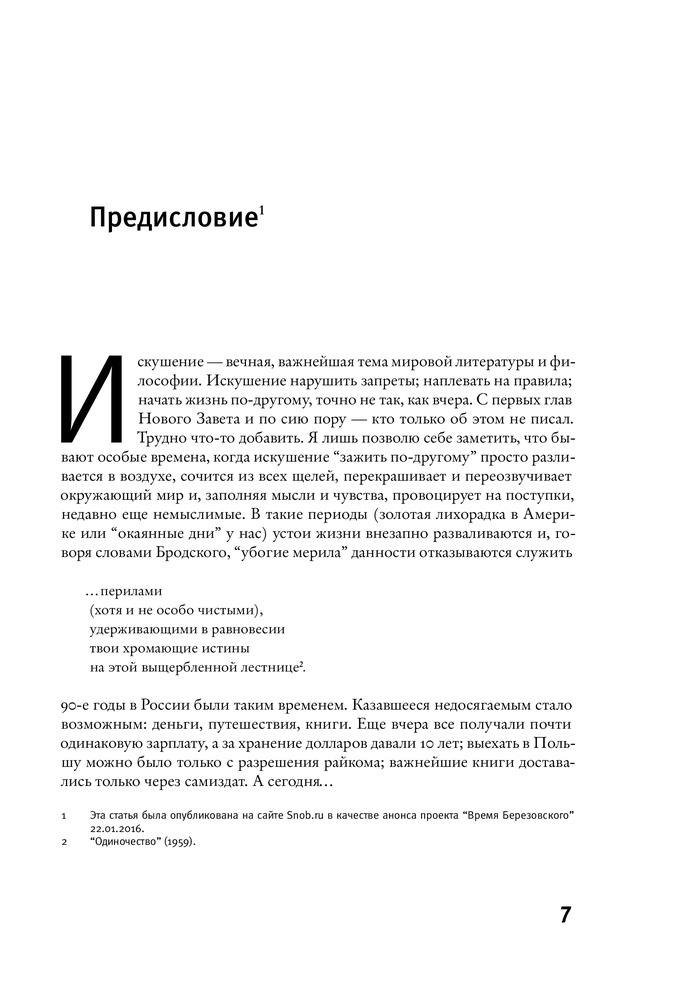 Предисловие$^1$

Искушение — вечная, важнейшая тема мировой литературы и философии. Искушение нарушить запреты; наплевать на правила; начать жизнь по-другому, точно не так, как вчера. С первых глав Нового Завета и по сию пору — кто только об этом не писал. Трудно что-то добавить. Я лишь позволю себе заметить, что бывают особые времена, когда искушение “зажить по-другому” просто разливается в воздухе, сочится из всех щелей, перекрашивает и переозвучивает окружающий мир и, заполняя мысли и чувства, провоцирует на поступки, недавно еще немыслимые. В такие периоды (золотая лихорадка в Америке или “окаянные дни” у нас) устои жизни внезапно разваливаются и, говоря словами Бродского, “убогие мерила” данности отказываются служить

…перилами
(хотя и не особо чистыми),
удерживающими в равновесии
твои хромающие истины
на этой выщербленной лестнице$^2$.

90-е годы в России были таким временем. Казавшееся недосягаемым стало возможным: деньги, путешествия, книги. Еще вчера все получали почти одинаковую зарплату, а за хранение долларов давали 10 лет; выехать в Польшу можно было только с разрешения райкома; важнейшие книги доставались только через самиздат. А сегодня…

1 Эта статья была опубликована на сайте Snob.ru в качестве анонса проекта “Время Березовского” 22.01.2016.
2 “Одиночество” (1959).

7